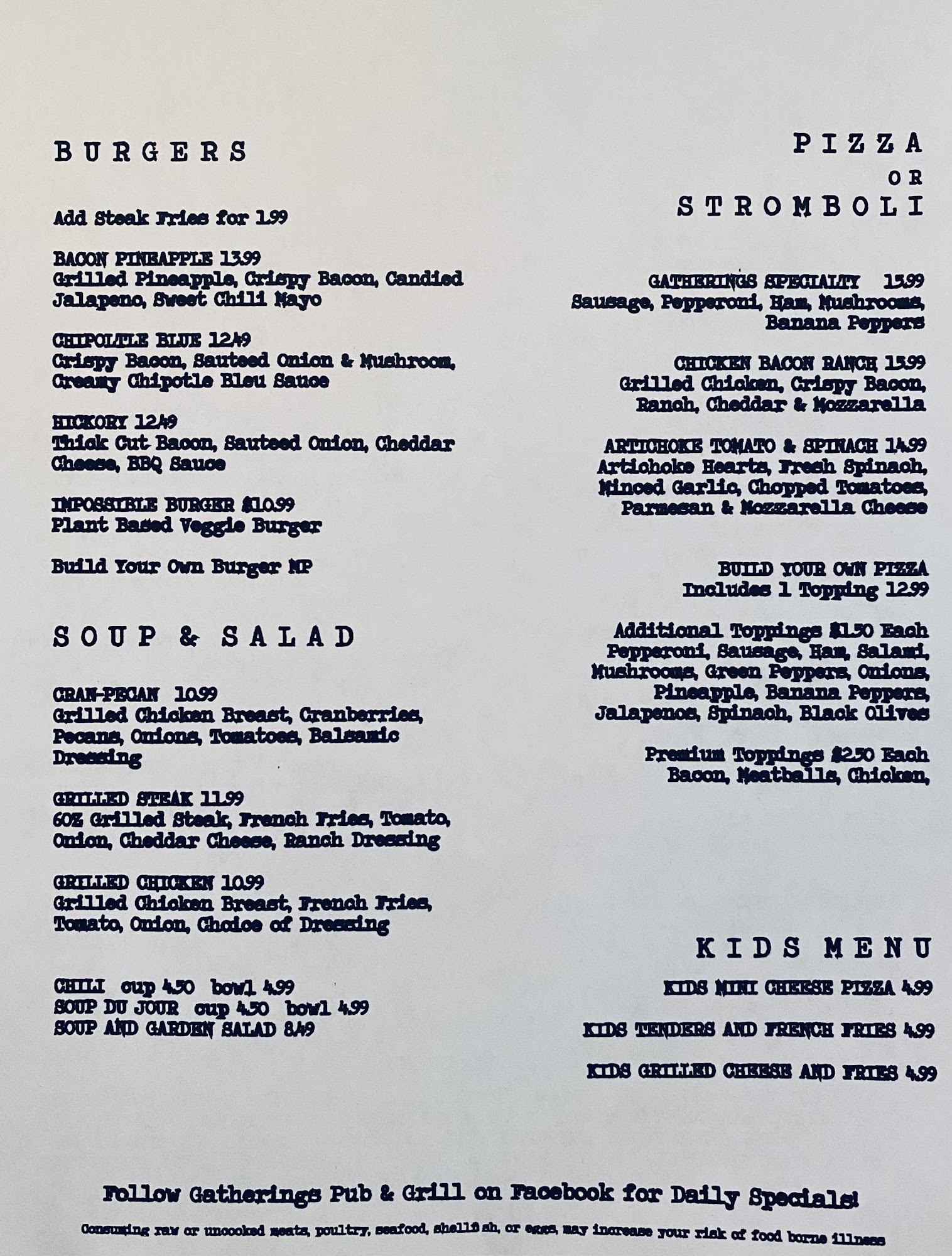 BURGERS

Add Steak Fries for 1.99

BACON PINEAPPLE 13.99
Grilled Pineapple, Crispy Bacon, Candied Jalapeno, Sweet Chili Mayo

CHIPOLTLE BLUE 12.49
Crispy Bacon, Sauteed Onion & Mushroom, Creamy Chipotle Bleu Sauce

HICKORY 12.49
Thick Cut Bacon, Sauteed Onion, Cheddar Cheese, BBQ Sauce

IMPOSSIBLE BURGER $10.99
Plant Based Veggie Burger

Build Your Own Burger MP

SOUP & SALAD

CRAN-PECAN 10.99
Grilled Chicken Breast, Cranberries, Pecans, Onions, Tomatoes, Balsamic Dressing

GRILLED STEAK 11.99
6OZ Grilled Steak, French Fries, Tomato, Onion, Cheddar Cheese, Ranch Dressing

GRILLED CHICKEN 10.99
Grilled Chicken Breast, French Fries, Tomato, Onion, Choice of Dressing

CHILI cup 4.50 bowl 4.99
SOUP DU JOUR cup 4.50 bowl 4.99
SOUP AND GARDEN SALAD 8.49

PIZZA
OR
STROMBOLI

GATHERINGS SPECIALTY 15.99
Sausage, Pepperoni, Ham, Mushrooms, Banana Peppers

CHICKEN BACON RANCH 15.99
Grilled Chicken, Crispy Bacon, Ranch, Cheddar & Mozzarella

ARTICHOKE TOMATO & SPINACH 14.99
Artichoke Hearts, Fresh Spinach, Minced Garlic, Chopped Tomatoes, Parmesan & Mozzarella Cheese

BUILD YOUR OWN PIZZA
Includes 1 Topping 12.99

Additional Toppings $1.50 Each
Pepperoni, Sausage, Ham, Salami, Mushrooms, Green Peppers, Onions, Pineapple, Banana Peppers, Jalapenos, Spinach, Black Olives

Premium Toppings $2.50 Each
Bacon, Meatballs, Chicken,

KIDS MENU

KIDS MINI CHEESE PIZZA 4.99

KIDS TENDERS AND FRENCH FRIES 4.99

KIDS GRILLED CHEESE AND FRIES 4.99

Follow Gatherings Pub & Grill on Facebook for Daily Specials!

Consuming raw or uncooked meats, poultry, seafood, shellfish, or eggs, may increase your risk of food borne illness